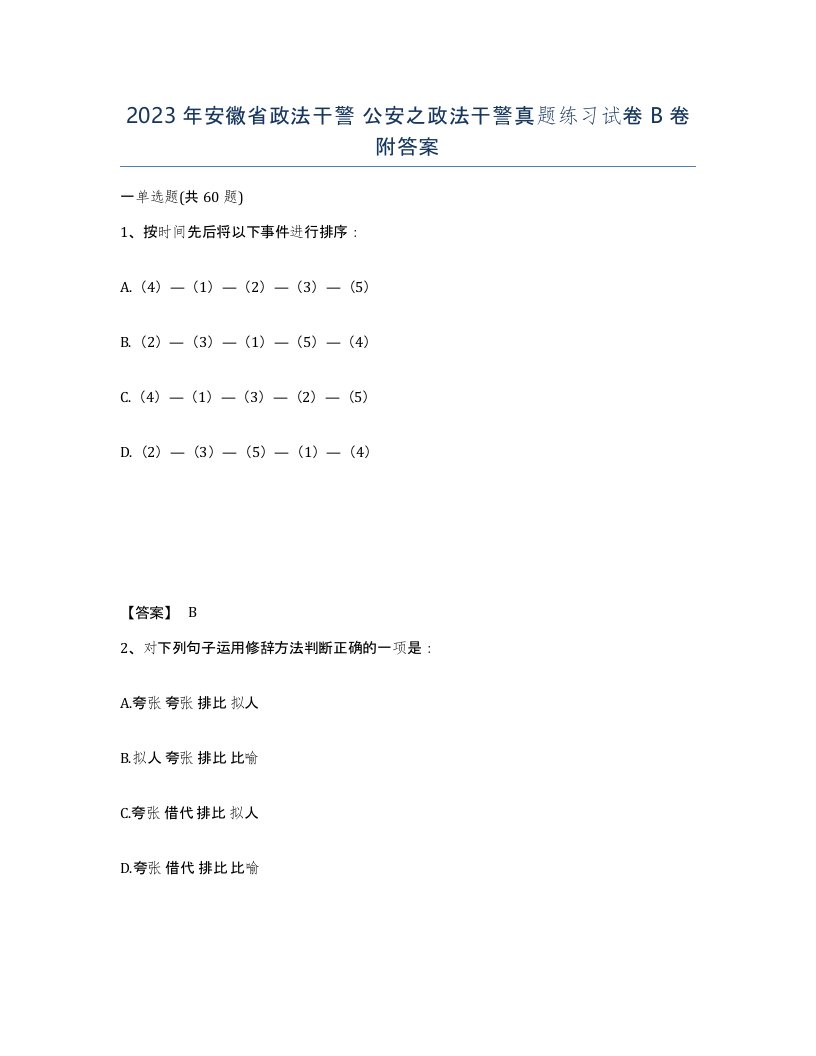 2023年安徽省政法干警 公安之政法干警真题练习试卷B卷附答案

一单选题(共60题)

1、按时间先后将以下事件进行排序：

A.（4）—（1）—（2）—（3）—（5）

B.（2）—（3）—（1）—（5）—（4）

C.（4）—（1）—（3）—（2）—（5）

D.（2）—（3）—（5）—（1）—（4）

【答案】 B

2、对下列句子运用修辞方法判断正确的一项是：

A.夸张 夸张 排比 拟人

B.拟人 夸张 排比 比喻

C.夸张 借代 排比 拟人

D.夸张 借代 排比 比喻